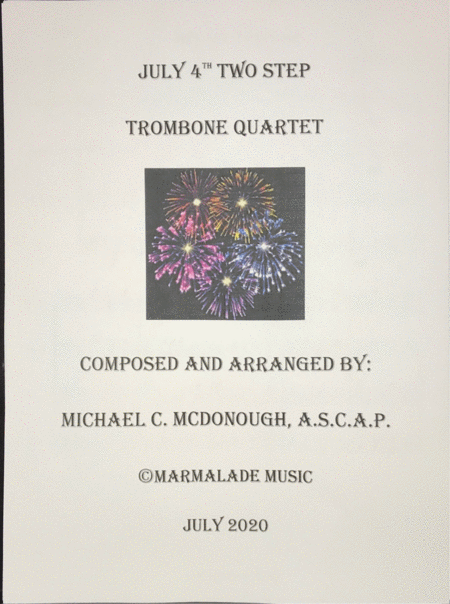 JULY 4TH TWO STEP

TROMBONE QUARTET

COMPOSED AND ARRANGED BY:

MICHAEL C. MCDONOUGH, A.S.C.A.P.

©MARMALADE MUSIC

JULY 2020